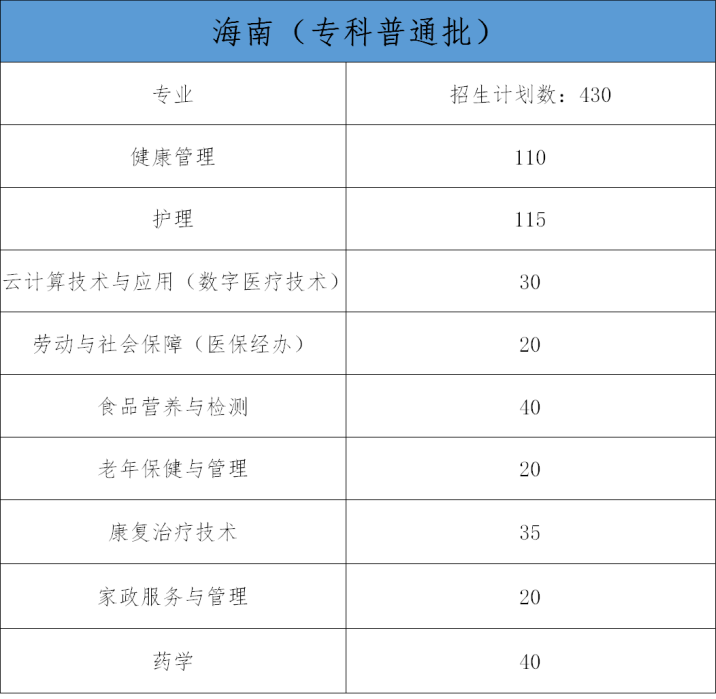 | 海南（专科普通批） | |
|---|---|
| 专业 | 招生计划数：430 |
| 健康管理 | 110 |
| 护理 | 115 |
| 云计算技术与应用（数字医疗技术） | 30 |
| 劳动与社会保障（医保经办） | 20 |
| 食品营养与检测 | 40 |
| 老年保健与管理 | 20 |
| 康复治疗技术 | 35 |
| 家政服务与管理 | 20 |
| 药学 | 40 |